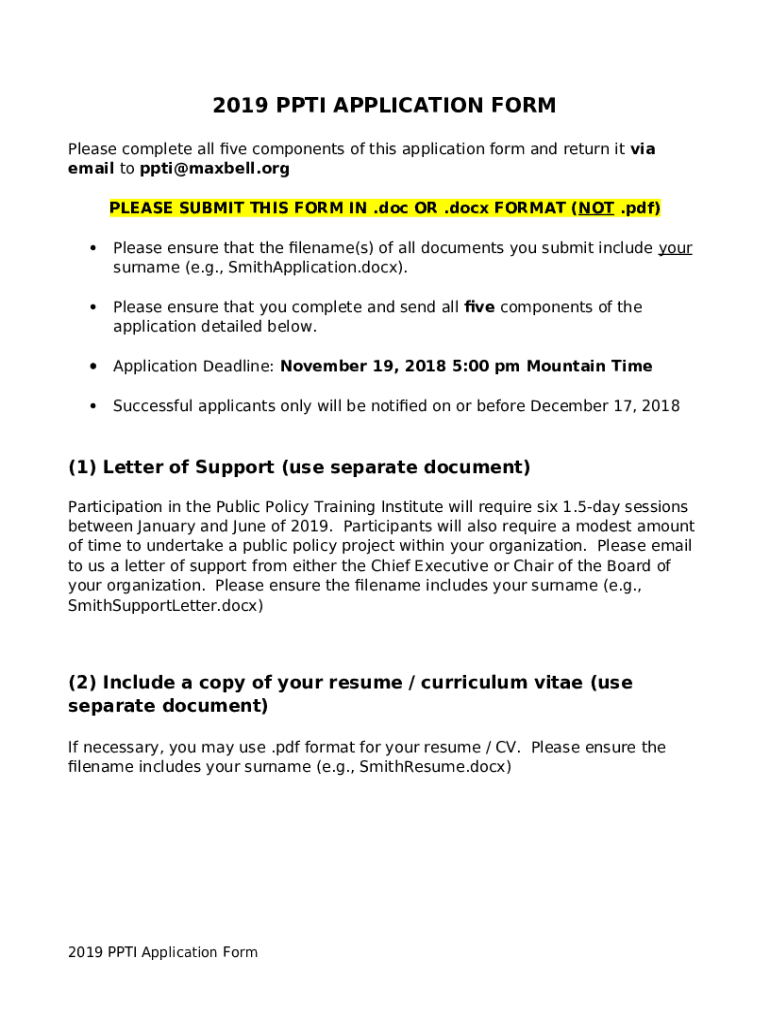 2019 PPTI APPLICATION FORM

Please complete all five components of this application form and return it via email to ppti@maxbell.org

PLEASE SUBMIT THIS FORM IN .doc OR .docx FORMAT (NOT .pdf)

• Please ensure that the filename(s) of all documents you submit include your surname (e.g., SmithApplication.docx).

• Please ensure that you complete and send all five components of the application detailed below.

• Application Deadline: November 19, 2018 5:00 pm Mountain Time

• Successful applicants only will be notified on or before December 17, 2018

(1) Letter of Support (use separate document)

Participation in the Public Policy Training Institute will require six 1.5-day sessions between January and June of 2019. Participants will also require a modest amount of time to undertake a public policy project within your organization. Please email to us a letter of support from either the Chief Executive or Chair of the Board of your organization. Please ensure the filename includes your surname (e.g., SmithSupportLetter.docx)

(2) Include a copy of your resume / curriculum vitae (use separate document)

If necessary, you may use .pdf format for your resume / CV. Please ensure the filename includes your surname (e.g., SmithResume.docx)

2019 PPTI Application Form